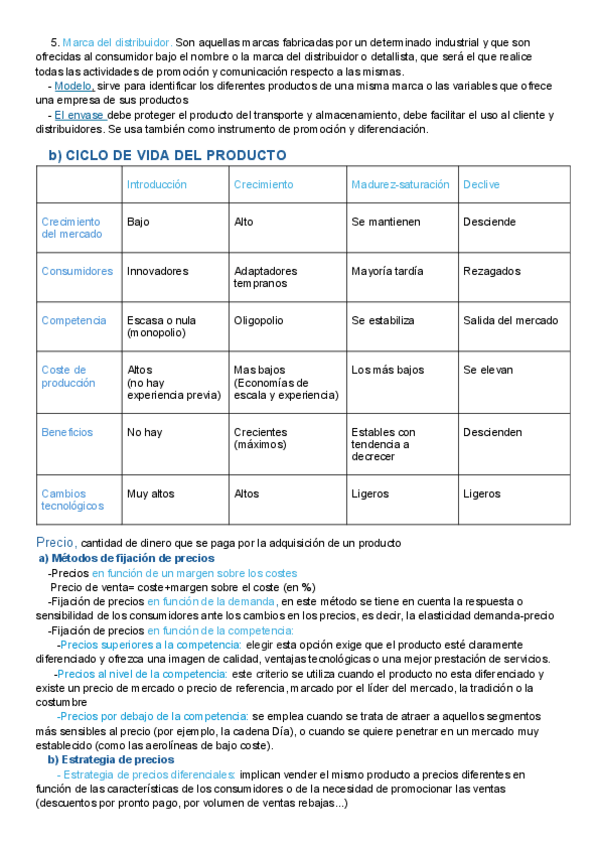 5. Marca del distribuidor. Son aquellas marcas fabricadas por un determinado industrial y que son ofrecidas al consumidor bajo el nombre o la marca del distribuidor o detallista, que será el que realice todas las actividades de promoción y comunicación respecto a las mismas.

- Modelo, sirve para identificar los diferentes productos de una misma marca o las variables que ofrece una empresa de sus productos

- El envase debe proteger el producto del transporte y almacenamiento, debe facilitar el uso al cliente y distribuidores. Se usa también como instrumento de promoción y diferenciación.

b) CICLO DE VIDA DEL PRODUCTO

| | Introducción | Crecimiento | Madurez-saturación | Declive |
|---|---|---|---|---|
| Crecimiento del mercado | Bajo | Alto | Se mantienen | Desciende |
| Consumidores | Innovadores | Adaptadores tempranos | Mayoría tardía | Rezagados |
| Competencia | Escasa o nula (monopolio) | Oligopolio | Se estabiliza | Salida del mercado |
| Coste de producción | Altos (no hay experiencia previa) | Mas bajos (Economías de escala y experiencia) | Los más bajos | Se elevan |
| Beneficios | No hay | Crecientes (máximos) | Estables con tendencia a decrecer | Descienden |
| Cambios tecnológicos | Muy altos | Altos | Ligeros | Ligeros |

Precio, cantidad de dinero que se paga por la adquisición de un producto

a) Métodos de fijación de precios

-Precios en función de un margen sobre los costes

Precio de venta= coste+margen sobre el coste (en %)

-Fijación de precios en función de la demanda, en este método se tiene en cuenta la respuesta o sensibilidad de los consumidores ante los cambios en los precios, es decir, la elasticidad demanda-precio

-Fijación de precios en función de la competencia:

-Precios superiores a la competencia: elegir esta opción exige que el producto esté claramente diferenciado y ofrezca una imagen de calidad, ventajas tecnológicas o una mejor prestación de servicios.

-Precios al nivel de la competencia: este criterio se utiliza cuando el producto no esta diferenciado y existe un precio de mercado o precio de referencia, marcado por el líder del mercado, la tradición o la costumbre

-Precios por debajo de la competencia: se emplea cuando se trata de atraer a aquellos segmentos más sensibles al precio (por ejemplo, la cadena Día), o cuando se quiere penetrar en un mercado muy establecido (como las aerolíneas de bajo coste).

b) Estrategia de precios

- Estrategia de precios diferenciales: implican vender el mismo producto a precios diferentes en función de las características de los consumidores o de la necesidad de promocionar las ventas (descuentos por pronto pago, por volumen de ventas rebajas...)